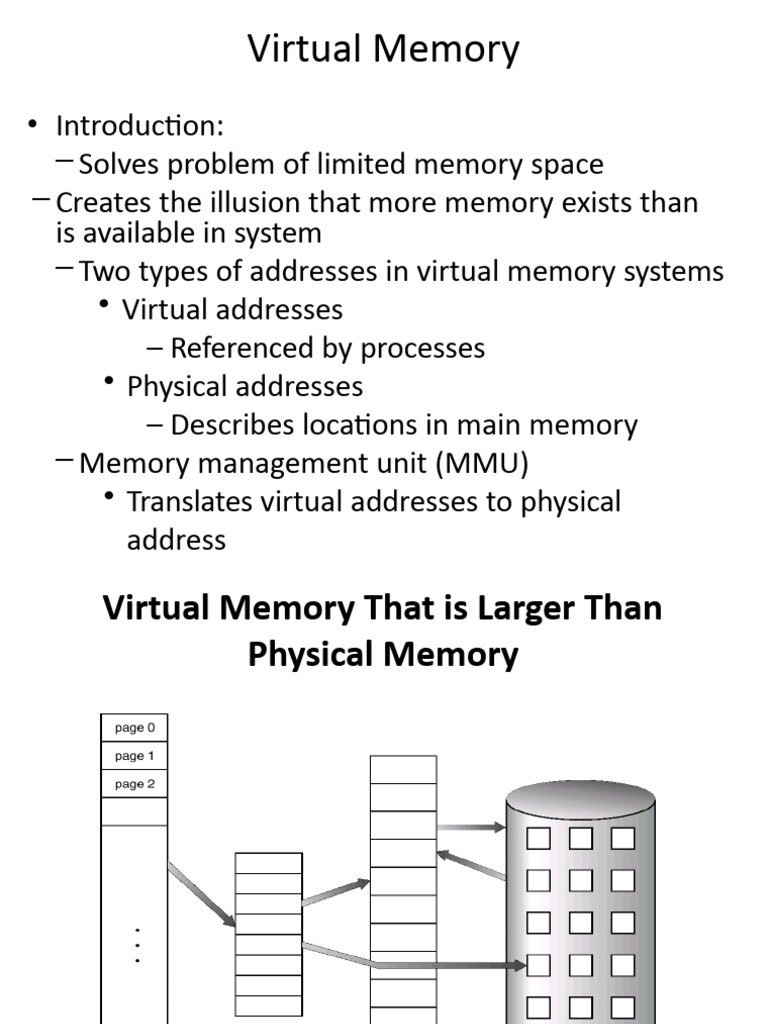 Virtual Memory

• Introduction:
– Solves problem of limited memory space
– Creates the illusion that more memory exists than is available in system
– Two types of addresses in virtual memory systems
• Virtual addresses
– Referenced by processes
• Physical addresses
– Describes locations in main memory
– Memory management unit (MMU)
• Translates virtual addresses to physical address

Virtual Memory That is Larger Than Physical Memory

page 0
page 1
page 2
⋮